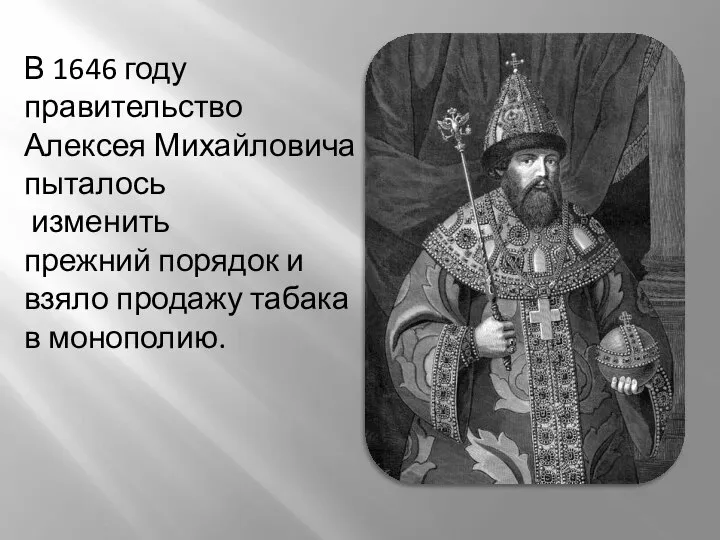 В 1646 году правительство Алексея Михайловича пыталось изменить прежний порядок и взяло продажу табака в монополию.